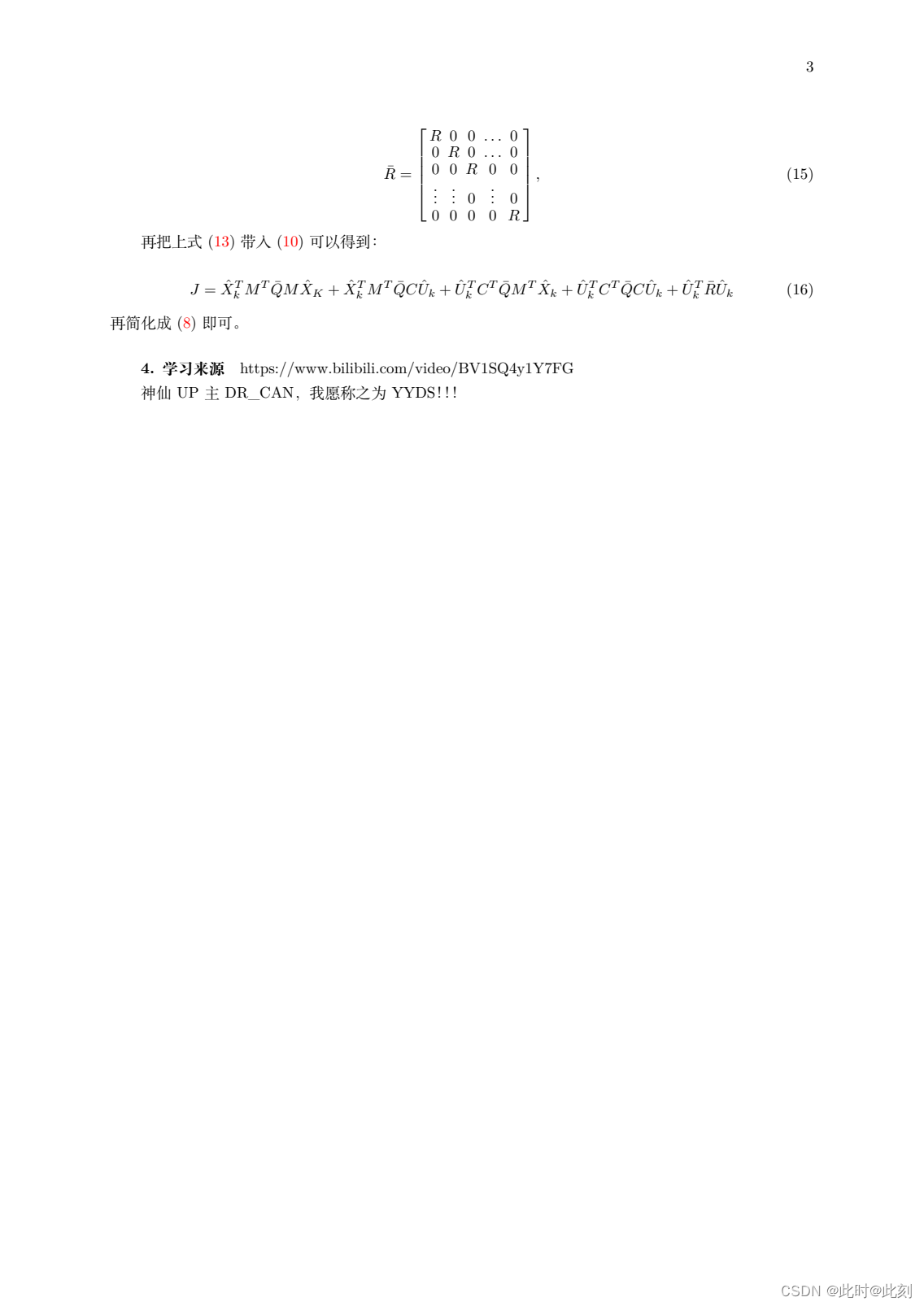 3

$$\bar{R} = \begin{bmatrix} R & 0 & 0 & \dots & 0 \\ 0 & R & 0 & \dots & 0 \\ 0 & 0 & R & 0 & 0 \\ \vdots & \vdots & 0 & \vdots & 0 \\ 0 & 0 & 0 & 0 & R \end{bmatrix}, \quad (15)$$

再把上式 (13) 带入 (10) 可以得到:

$$J = \hat{X}_k^T M^T \bar{Q} M \hat{X}_K + \hat{X}_k^T M^T \bar{Q} C \hat{U}_k + \hat{U}_k^T C^T \bar{Q} M^T \hat{X}_k + \hat{U}_k^T C^T \bar{Q} C \hat{U}_k + \hat{U}_k^T \bar{R} \hat{U}_k \quad (16)$$

再简化成 (8) 即可。

4. 学习来源 https://www.bilibili.com/video/BV1SQ4y1Y7FG
神仙 UP 主 DR_CAN, 我愿称之为 YYDS!!!

CSDN @此时@此刻